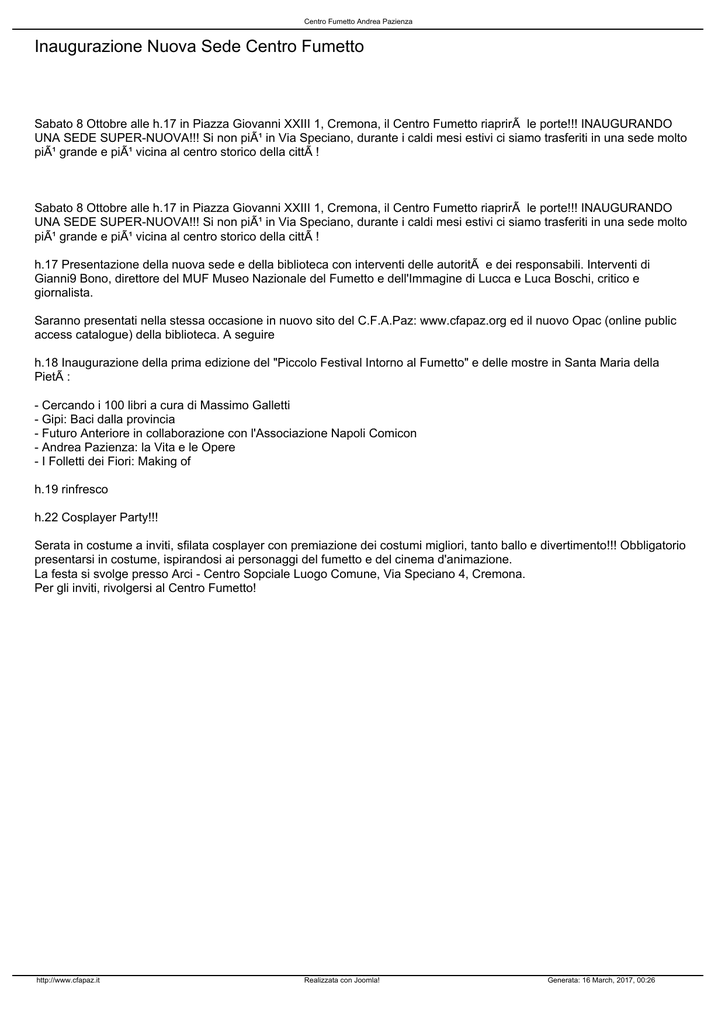 Centro Fumetto Andrea Pazienza

Inaugurazione Nuova Sede Centro Fumetto

Sabato 8 Ottobre alle h.17 in Piazza Giovanni XXIII 1, Cremona, il Centro Fumetto riaprirÃ  le porte!!! INAUGURANDO UNA SEDE SUPER-NUOVA!!! Si non piÃ¹ in Via Speciano, durante i caldi mesi estivi ci siamo trasferiti in una sede molto piÃ¹ grande e piÃ¹ vicina al centro storico della cittÃ !

Sabato 8 Ottobre alle h.17 in Piazza Giovanni XXIII 1, Cremona, il Centro Fumetto riaprirÃ  le porte!!! INAUGURANDO UNA SEDE SUPER-NUOVA!!! Si non piÃ¹ in Via Speciano, durante i caldi mesi estivi ci siamo trasferiti in una sede molto piÃ¹ grande e piÃ¹ vicina al centro storico della cittÃ !

h.17 Presentazione della nuova sede e della biblioteca con interventi delle autoritÃ  e dei responsabili. Interventi di Gianni9 Bono, direttore del MUF Museo Nazionale del Fumetto e dell'Immagine di Lucca e Luca Boschi, critico e giornalista.

Saranno presentati nella stessa occasione in nuovo sito del C.F.A.Paz: www.cfapaz.org ed il nuovo Opac (online public access catalogue) della biblioteca. A seguire

h.18 Inaugurazione della prima edizione del "Piccolo Festival Intorno al Fumetto" e delle mostre in Santa Maria della PietÃ :

- Cercando i 100 libri a cura di Massimo Galletti
- Gipi: Baci dalla provincia
- Futuro Anteriore in collaborazione con l'Associazione Napoli Comicon
- Andrea Pazienza: la Vita e le Opere
- I Folletti dei Fiori: Making of

h.19 rinfresco

h.22 Cosplayer Party!!!

Serata in costume a inviti, sfilata cosplayer con premiazione dei costumi migliori, tanto ballo e divertimento!!! Obbligatorio presentarsi in costume, ispirandosi ai personaggi del fumetto e del cinema d'animazione.
La festa si svolge presso Arci - Centro Sopciale Luogo Comune, Via Speciano 4, Cremona.
Per gli inviti, rivolgersi al Centro Fumetto!

http://www.cfapaz.it    Realizzata con Joomla!    Generata: 16 March, 2017, 00:26